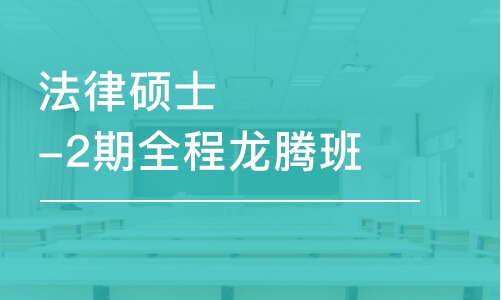 法律硕士
-2期全程龙腾班